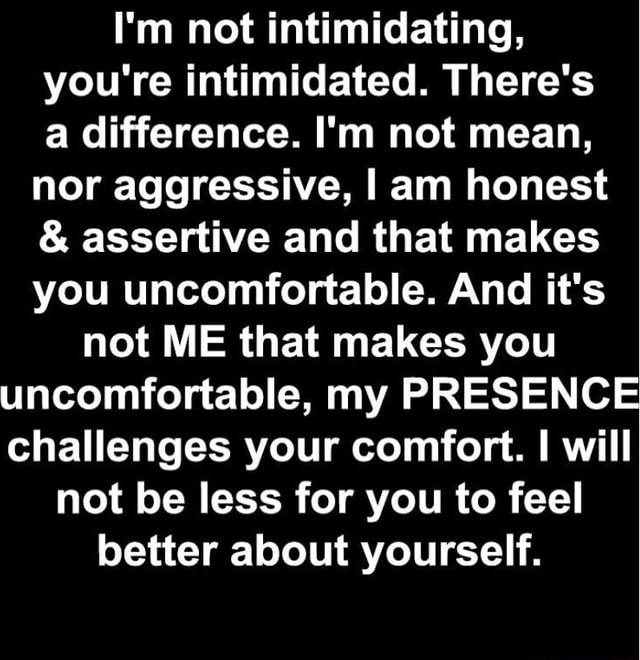 I'm not intimidating, you're intimidated. There's a difference. I'm not mean, nor aggressive, I am honest & assertive and that makes you uncomfortable. And it's not ME that makes you uncomfortable, my PRESENCE challenges your comfort. I will not be less for you to feel better about yourself.